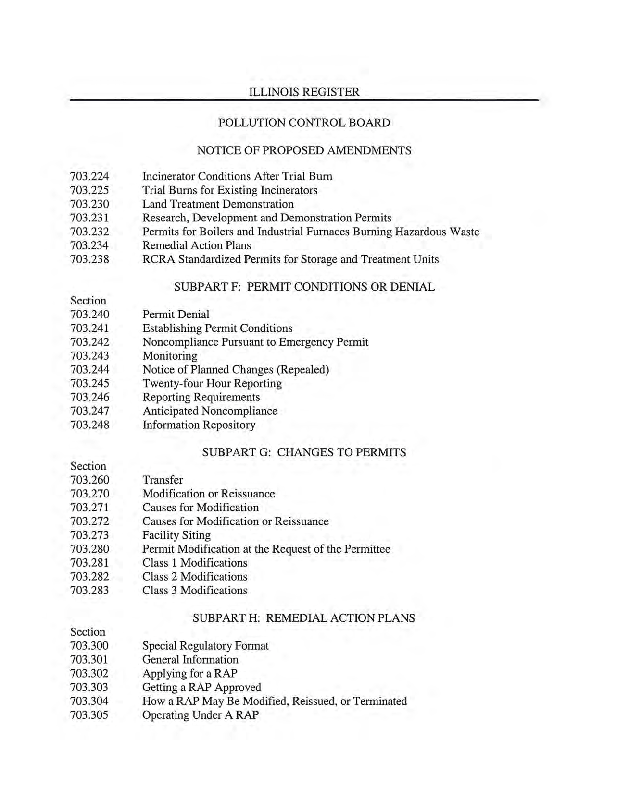 ILLINOIS REGISTER

POLLUTION CONTROL BOARD

NOTICE OF PROPOSED AMENDMENTS

703.224 Incinerator Conditions After Trial Burn
703.225 Trial Burns for Existing Incinerators
703.230 Land Treatment Demonstration
703.231 Research, Development and Demonstration Permits
703.232 Permits for Boilers and Industrial Furnaces Burning Hazardous Waste
703.234 Remedial Action Plans
703.238 RCRA Standardized Permits for Storage and Treatment Units

SUBPART F: PERMIT CONDITIONS OR DENIAL

Section
703.240 Permit Denial
703.241 Establishing Permit Conditions
703.242 Noncompliance Pursuant to Emergency Permit
703.243 Monitoring
703.244 Notice of Planned Changes (Repealed)
703.245 Twenty-four Hour Reporting
703.246 Reporting Requirements
703.247 Anticipated Noncompliance
703.248 Information Repository

SUBPART G: CHANGES TO PERMITS

Section
703.260 Transfer
703.270 Modification or Reissuance
703.271 Causes for Modification
703.272 Causes for Modification or Reissuance
703.273 Facility Siting
703.280 Permit Modification at the Request of the Permittee
703.281 Class 1 Modifications
703.282 Class 2 Modifications
703.283 Class 3 Modifications

SUBPART H: REMEDIAL ACTION PLANS

Section
703.300 Special Regulatory Format
703.301 General Information
703.302 Applying for a RAP
703.303 Getting a RAP Approved
703.304 How a RAP May Be Modified, Reissued, or Terminated
703.305 Operating Under A RAP